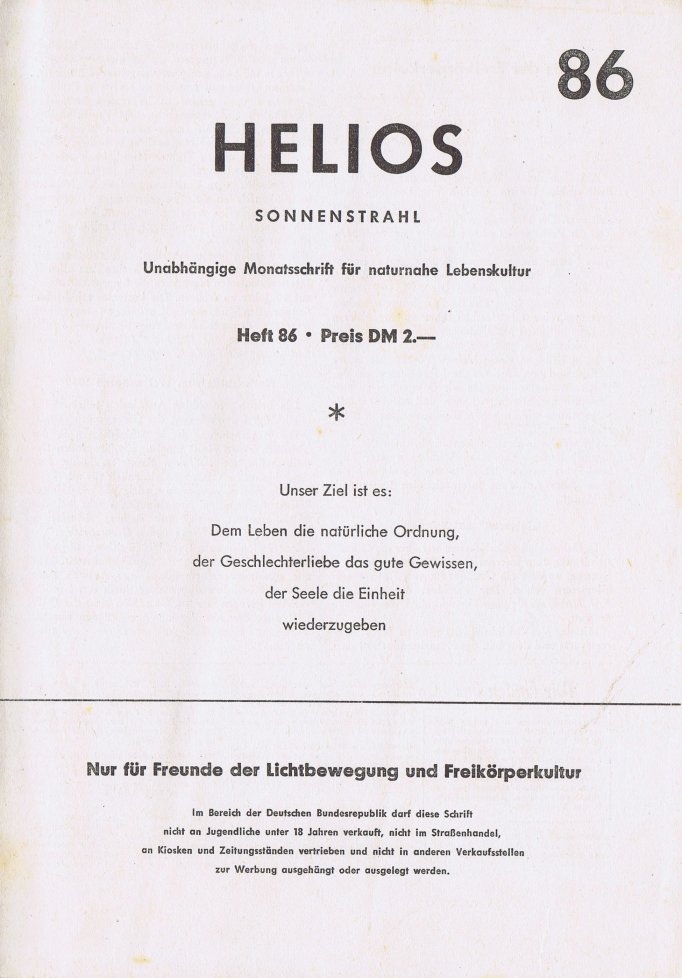 86

HELIOS

SONNENSTRAHL

Unabhängige Monatsschrift für naturnahe Lebenskultur

Heft 86 • Preis DM 2.—

*

Unser Ziel ist es:

Dem Leben die natürliche Ordnung,
der Geschlechterliebe das gute Gewissen,
der Seele die Einheit
wiederzugeben

Nur für Freunde der Lichtbewegung und Freikörperkultur

Im Bereich der Deutschen Bundesrepublik darf diese Schrift nicht an Jugendliche unter 18 Jahren verkauft, nicht im Straßenhandel, an Kiosken und Zeitungsständen vertrieben und nicht in anderen Verkaufsstellen zur Werbung ausgehängt oder ausgelegt werden.